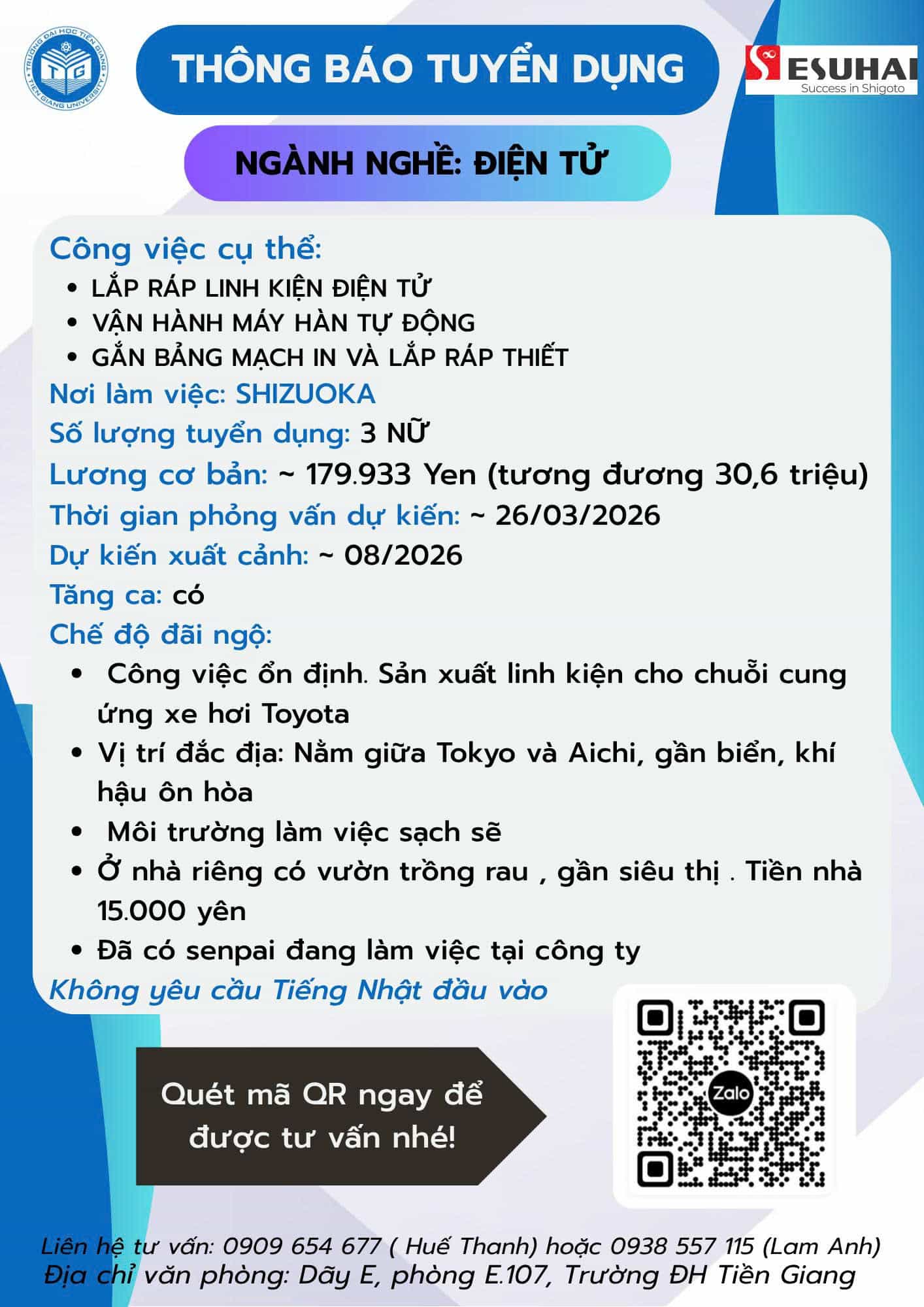 TRƯỜNG ĐẠI HỌC TIỀN GIANG
TIEN GIANG UNIVERSITY

THÔNG BÁO TUYỂN DỤNG

ESUHAI
Success in Shigoto

NGÀNH NGHỀ: ĐIỆN TỬ

Công việc cụ thể:
• LẮP RÁP LINH KIỆN ĐIỆN TỬ
• VẬN HÀNH MÁY HÀN TỰ ĐỘNG
• GẮN BẢNG MẠCH IN VÀ LẮP RÁP THIẾT
Nơi làm việc: SHIZUOKA
Số lượng tuyển dụng: 3 NỮ
Lương cơ bản: ~ 179.933 Yen (tương đương 30,6 triệu)
Thời gian phỏng vấn dự kiến: ~ 26/03/2026
Dự kiến xuất cảnh: ~ 08/2026
Tăng ca: có
Chế độ đãi ngộ:
• Công việc ổn định. Sản xuất linh kiện cho chuỗi cung ứng xe hơi Toyota
• Vị trí đắc địa: Nằm giữa Tokyo và Aichi, gần biển, khí hậu ôn hòa
• Môi trường làm việc sạch sẽ
• Ở nhà riêng có vườn trồng rau , gần siêu thị . Tiền nhà 15.000 yên
• Đã có senpai đang làm việc tại công ty
Không yêu cầu Tiếng Nhật đầu vào

Quét mã QR ngay để được tư vấn nhé!

Zalo

Liên hệ tư vấn: 0909 654 677 ( Huế Thanh) hoặc 0938 557 115 (Lam Anh)
Địa chỉ văn phòng: Dãy E, phòng E.107, Trường ĐH Tiền Giang